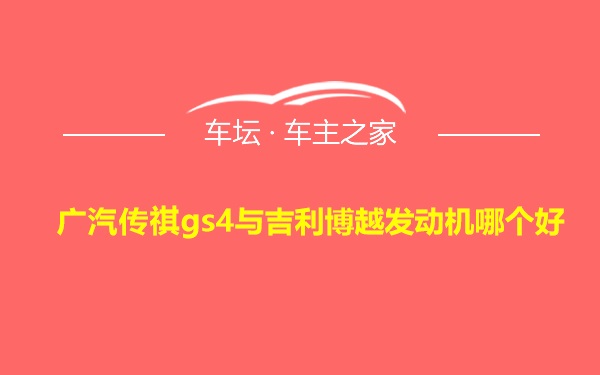 车坛 · 车主之家

广汽传祺gs4与吉利博越发动机哪个好